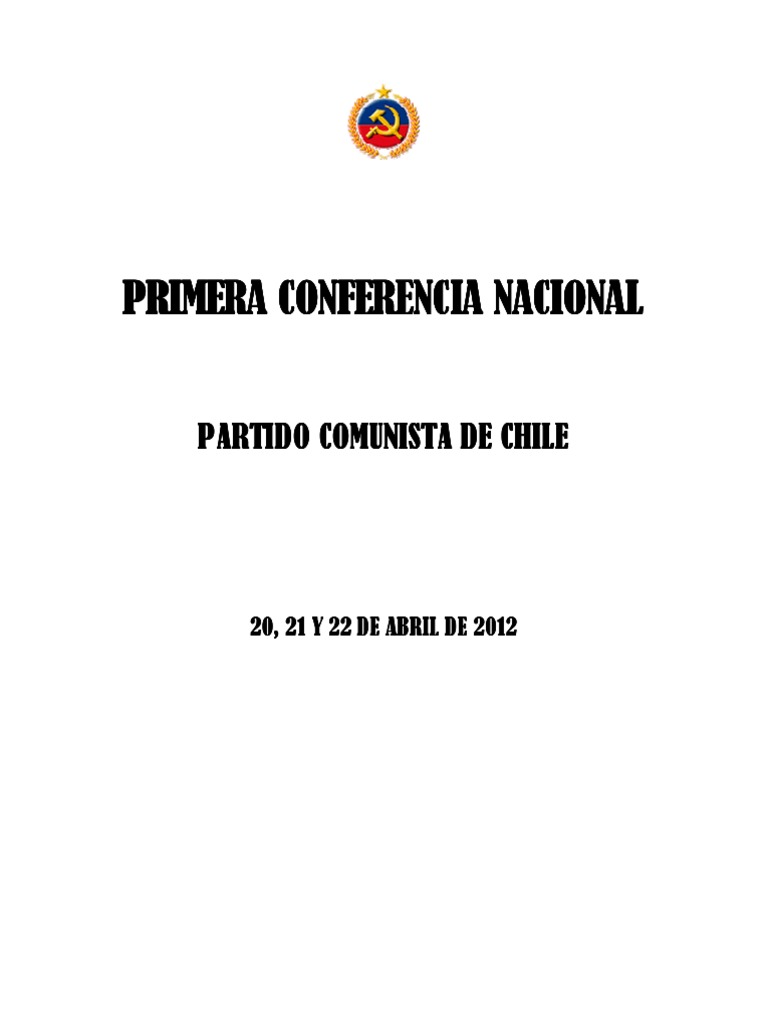 PRIMERA CONFERENCIA NACIONAL

PARTIDO COMUNISTA DE CHILE

20, 21 Y 22 DE ABRIL DE 2012